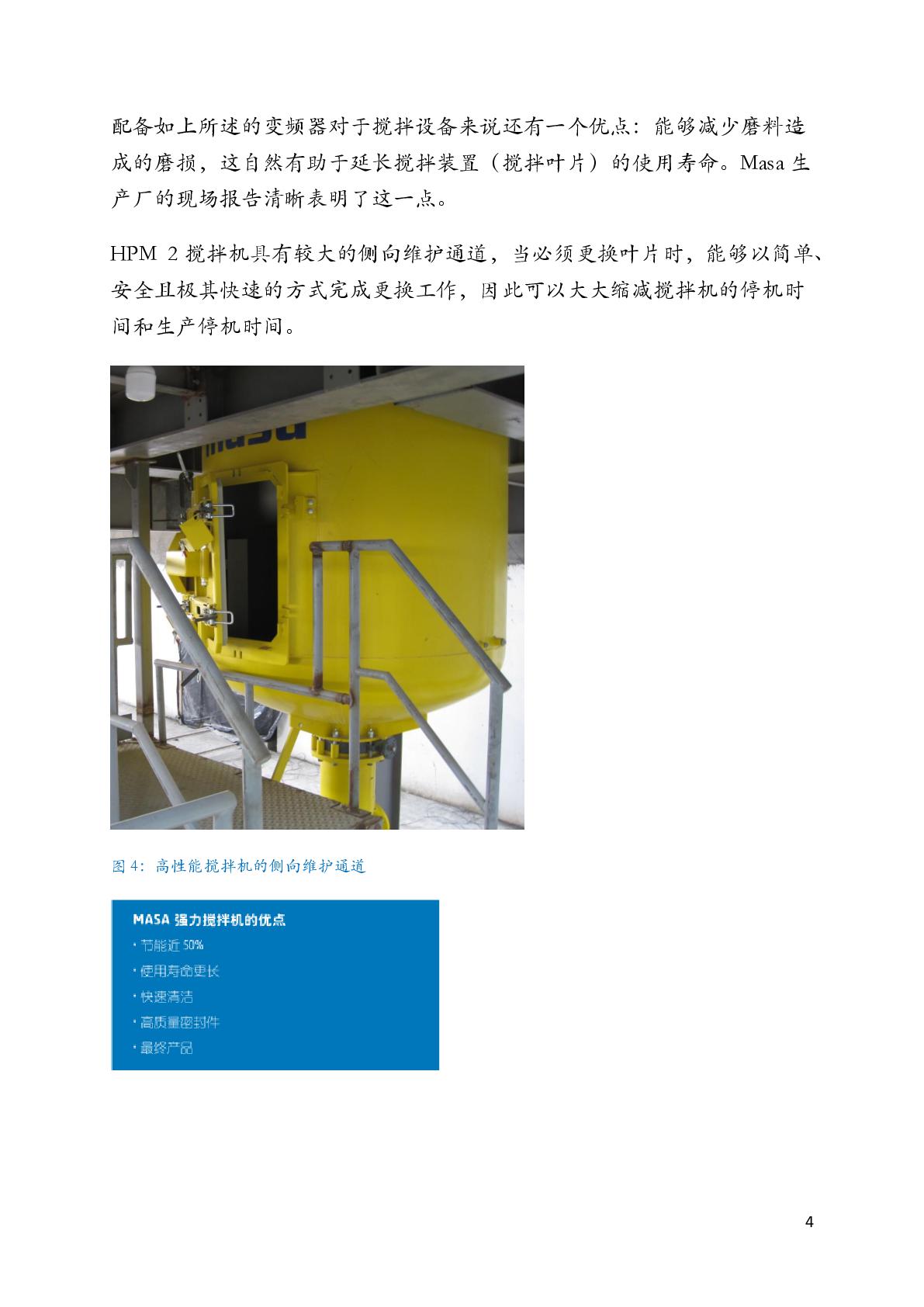 配备如上所述的变频器对于搅拌设备来说还有一个优点：能够减少磨料造成的磨损，这自然有助于延长搅拌装置（搅拌叶片）的使用寿命。Masa生产厂的现场报告清晰表明了这一点。

HPM 2搅拌机具有较大的侧向维护通道，当必须更换叶片时，能够以简单、安全且极其快速的方式完成更换工作，因此可以大大缩减搅拌机的停机时间和生产停机时间。

图4：高性能搅拌机的侧向维护通道

MASA强力搅拌机的优点
• 节能近50%
• 使用寿命更长
• 快速清洁
• 高质量密封件
• 最终产品

4